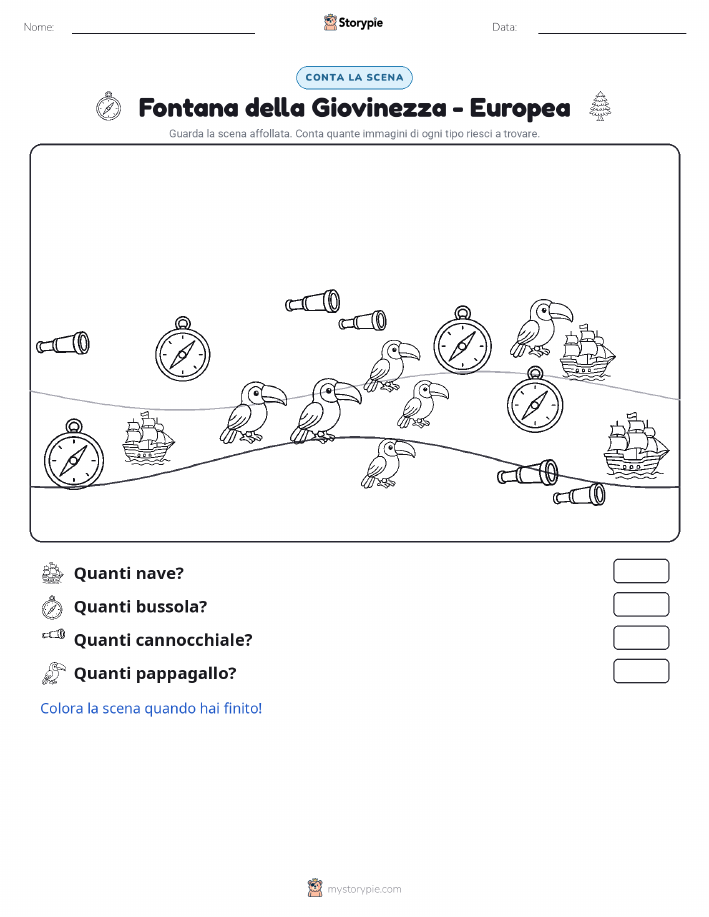 Nome: ____ Storypie Data: ____

CONTA LA SCENA

Fontana della Giovinezza - Europea

Guarda la scena affollata. Conta quante immagini di ogni tipo riesci a trovare.

Quanti nave?

Quanti bussola?

Quanti cannocchiale?

Quanti pappagallo?

Colora la scena quando hai finito!

mystorypie.com